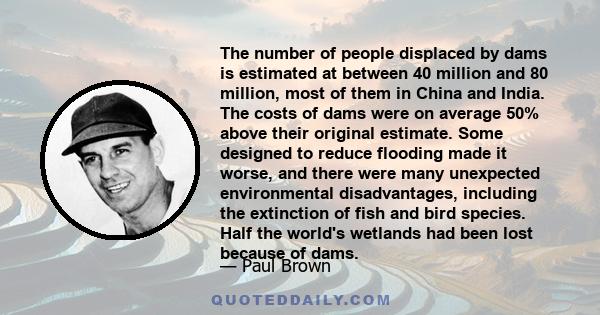 The number of people displaced by dams is estimated at between 40 million and 80 million, most of them in China and India. The costs of dams were on average 50% above their original estimate. Some designed to reduce flooding made it worse, and there were many unexpected environmental disadvantages, including the extinction of fish and bird species. Half the world's wetlands had been lost because of dams.

— Paul Brown

QUOTEDDAILY.COM